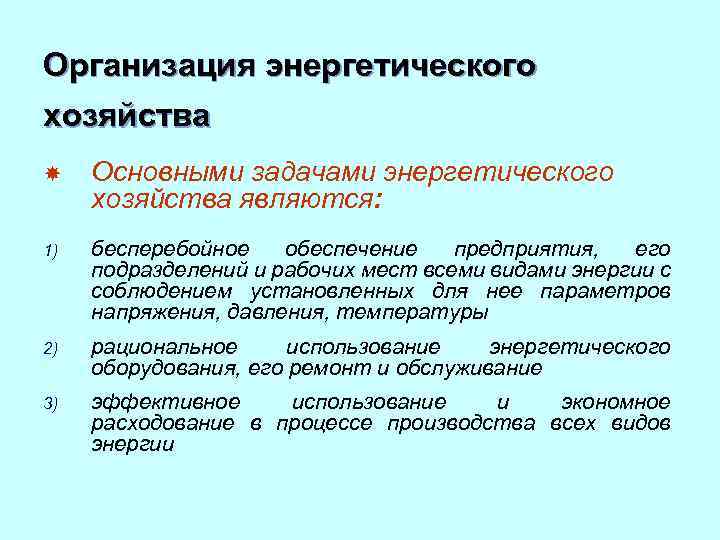 Организация энергетического хозяйства

Основными задачами энергетического хозяйства являются:

1) бесперебойное обеспечение предприятия, его подразделений и рабочих мест всеми видами энергии с соблюдением установленных для нее параметров напряжения, давления, температуры

2) рациональное использование энергетического оборудования, его ремонт и обслуживание

3) эффективное использование и экономное расходование в процессе производства всех видов энергии